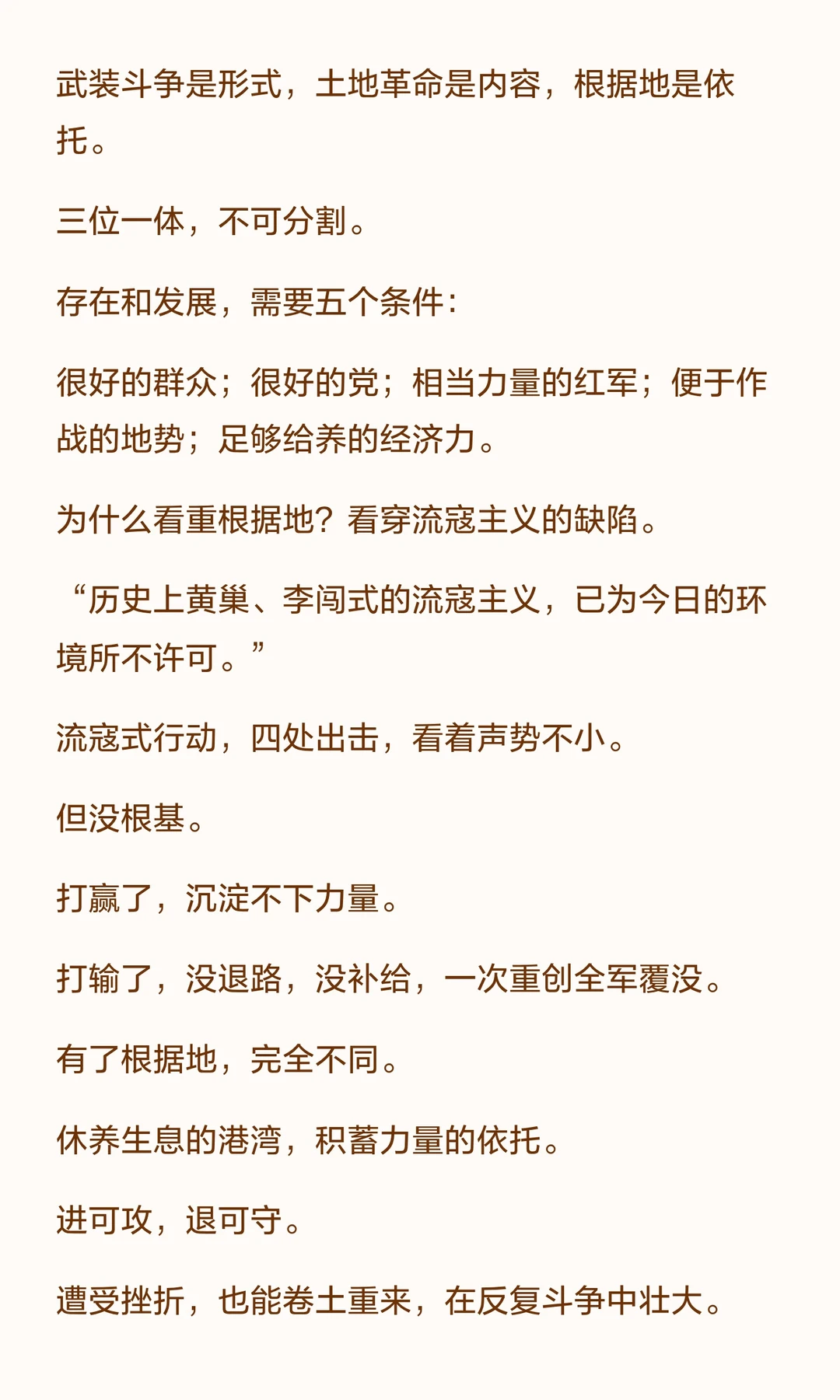 武装斗争是形式，土地革命是内容，根据地是依托。

三位一体，不可分割。

存在和发展，需要五个条件：

很好的群众；很好的党；相当力量的红军；便于作战的地势；足够给养的经济力。

为什么看重根据地？看穿流寇主义的缺陷。

“历史上黄巢、李闯式的流寇主义，已为今日的环境所不许可。”

流寇式行动，四处出击，看着声势不小。

但没根基。

打赢了，沉淀不下力量。

打输了，没退路，没补给，一次重创全军覆没。

有了根据地，完全不同。

休养生息的港湾，积蓄力量的依托。

进可攻，退可守。

遭受挫折，也能卷土重来，在反复斗争中壮大。